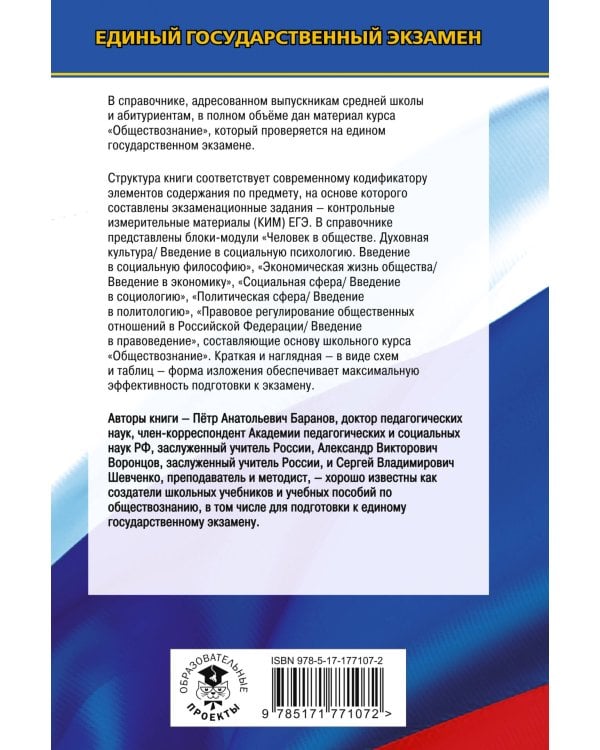 ЕДИНЫЙ ГОСУДАРСТВЕННЫЙ ЭКЗАМЕН

В справочнике, адресованном выпускникам средней школы и абитуриентам, в полном объёме дан материал курса «Обществознание», который проверяется на едином государственном экзамене.

Структура книги соответствует современному кодификатору элементов содержания по предмету, на основе которого составлены экзаменационные задания – контрольные измерительные материалы (КИМ) ЕГЭ. В справочнике представлены блоки-модули «Человек в обществе. Духовная культура/ Введение в социальную психологию. Введение в социальную философию», «Экономическая жизнь общества/ Введение в экономику», «Социальная сфера/ Введение в социологию», «Политическая сфера/ Введение в политологию», «Правовое регулирование общественных отношений в Российской Федерации/ Введение в правоведение», составляющие основу школьного курса «Обществознание». Краткая и наглядная – в виде схем и таблиц – форма изложения обеспечивает максимальную эффективность подготовки к экзамену.

Авторы книги – Пётр Анатольевич Баранов, доктор педагогических наук, член-корреспондент Академии педагогических и социальных наук РФ, заслуженный учитель России, Александр Викторович Воронцов, заслуженный учитель России, и Сергей Владимирович Шевченко, преподаватель и методист, – хорошо известны как создатели школьных учебников и учебных пособий по обществознанию, в том числе для подготовки к единому государственному экзамену.

ОБРАЗОВАТЕЛЬНЫЕ ПРОЕКТЫ

ISBN 978-5-17-177107-2

9 785171 771072 >